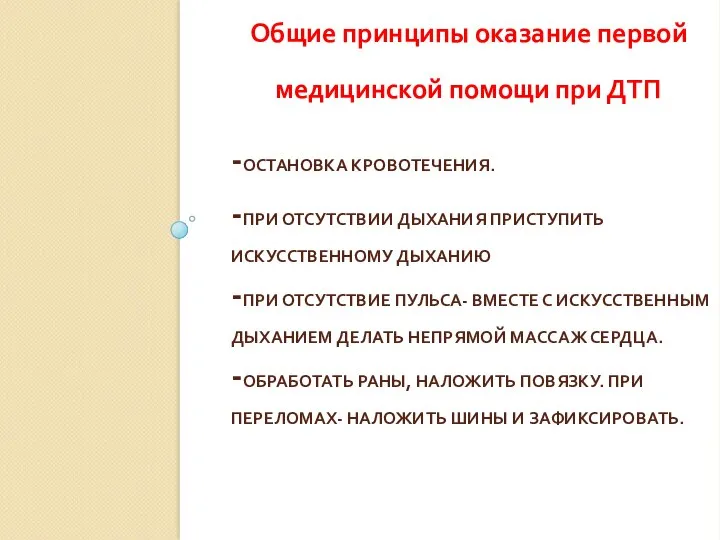 Общие принципы оказание первой медицинской помощи при ДТП

-ОСТАНОВКА КРОВОТЕЧЕНИЯ.

-ПРИ ОТСУТСТВИИ ДЫХАНИЯ ПРИСТУПИТЬ ИСКУССТВЕННОМУ ДЫХАНИЮ

-ПРИ ОТСУТСТВИЕ ПУЛЬСА- ВМЕСТЕ С ИСКУССТВЕННЫМ ДЫХАНИЕМ ДЕЛАТЬ НЕПРЯМОЙ МАССАЖ СЕРДЦА.

-ОБРАБОТАТЬ РАНЫ, НАЛОЖИТЬ ПОВЯЗКУ. ПРИ ПЕРЕЛОМАХ- НАЛОЖИТЬ ШИНЫ И ЗАФИКСИРОВАТЬ.